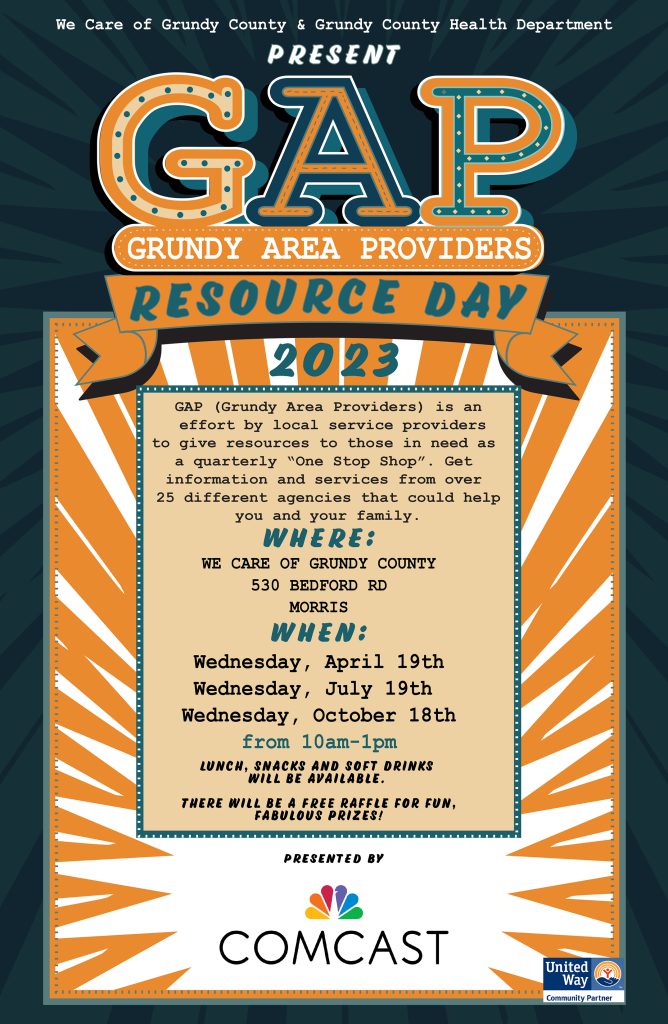 We Care of Grundy County & Grundy County Health Department

PRESENT

GAP

GRUNDY AREA PROVIDERS

RESOURCE DAY

2023

GAP (Grundy Area Providers) is an effort by local service providers to give resources to those in need as a quarterly "One Stop Shop". Get information and services from over 25 different agencies that could help you and your family.

WHERE:

WE CARE OF GRUNDY COUNTY
530 BEDFORD RD
MORRIS

WHEN:

Wednesday, April 19th
Wednesday, July 19th
Wednesday, October 18th
from 10am-1pm

LUNCH, SNACKS AND SOFT DRINKS WILL BE AVAILABLE.

THERE WILL BE A FREE RAFFLE FOR FUN, FABULOUS PRIZES!

PRESENTED BY

COMCAST

United Way
Community Partner